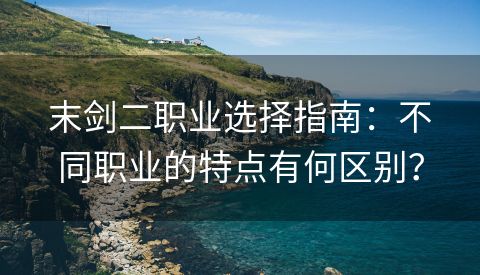 末剑二职业选择指南：不同职业的特点有何区别？